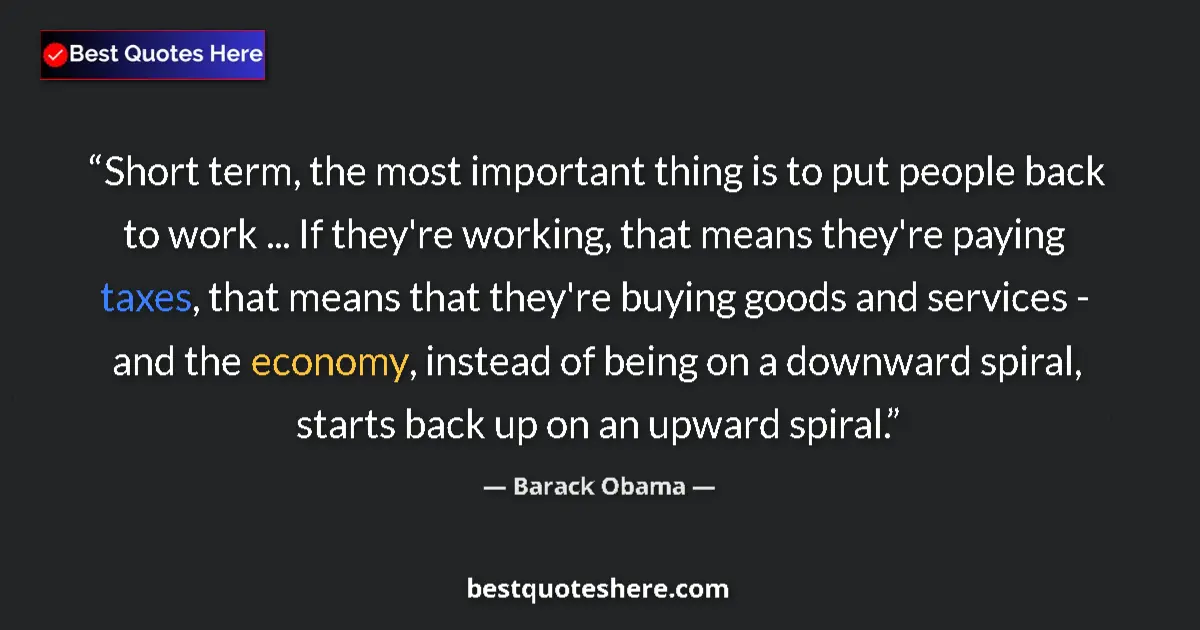 Best Quotes Here

“Short term, the most important thing is to put people back to work ... If they're working, that means they're paying taxes, that means that they're buying goods and services - and the economy, instead of being on a downward spiral, starts back up on an upward spiral.”

— Barack Obama —

bestquoteshere.com